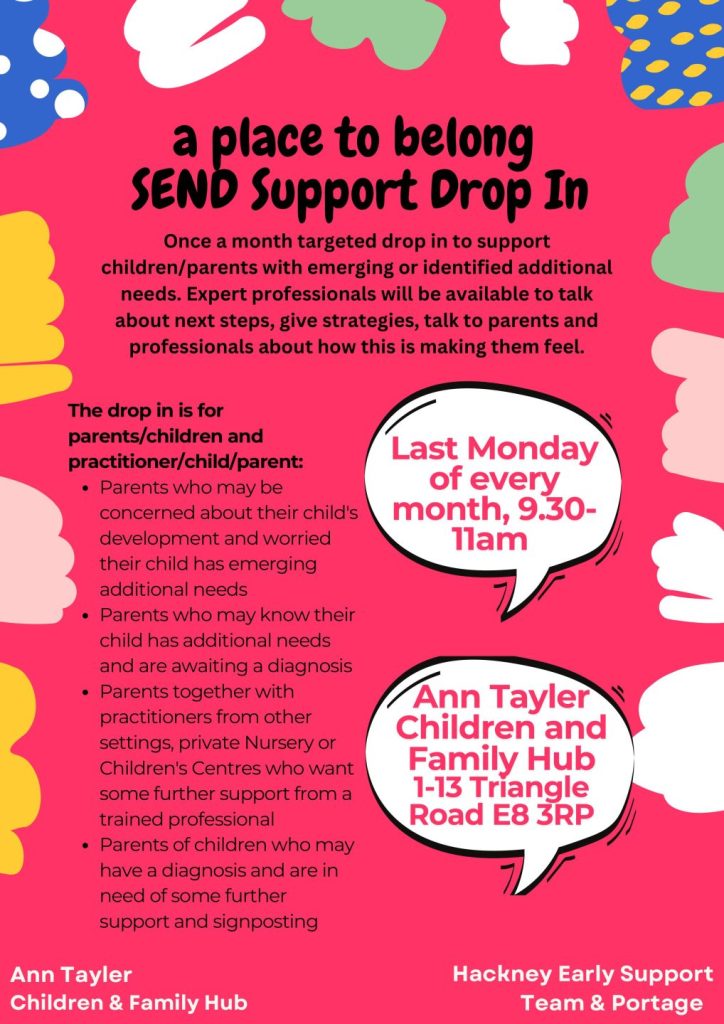 a place to belong
SEND Support Drop In

Once a month targeted drop in to support children/parents with emerging or identified additional needs. Expert professionals will be available to talk about next steps, give strategies, talk to parents and professionals about how this is making them feel.

The drop in is for parents/children and practitioner/child/parent:

- Parents who may be concerned about their child's development and worried their child has emerging additional needs
- Parents who may know their child has additional needs and are awaiting a diagnosis
- Parents together with practitioners from other settings, private Nursery or Children's Centres who want some further support from a trained professional
- Parents of children who may have a diagnosis and are in need of some further support and signposting

Last Monday of every month, 9.30-11am

Ann Tayler Children and Family Hub 1-13 Triangle Road E8 3RP

Ann Tayler
Children & Family Hub

Hackney Early Support
Team & Portage